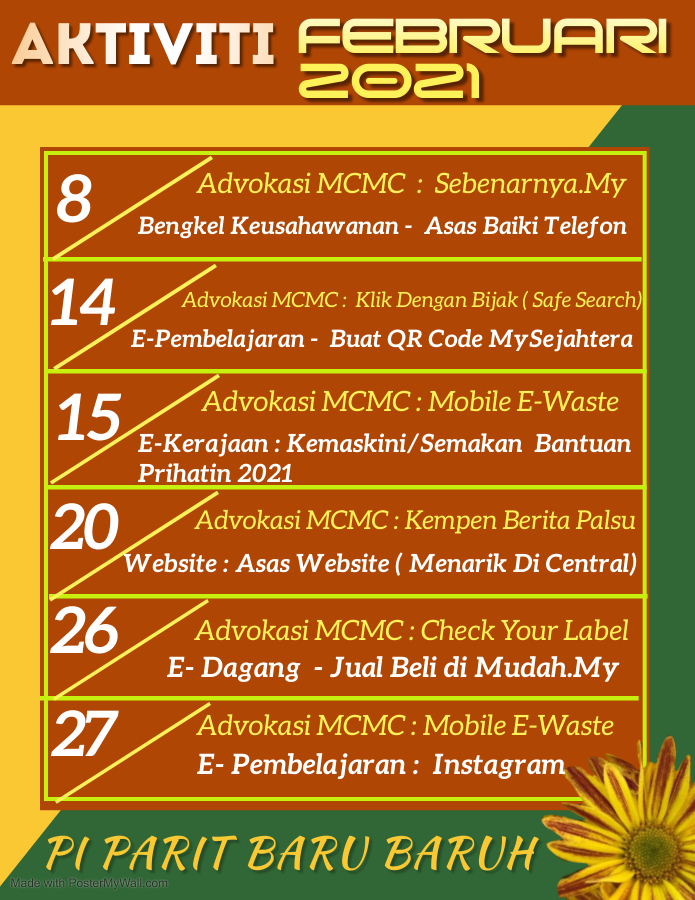 AKTIVITI FEBRUARI 2021

8
Advokasi MCMC : Sebenarnya.My
Bengkel Keusahawanan - Asas Baiki Telefon

14
Advokasi MCMC : Klik Dengan Bijak ( Safe Search)
E-Pembelajaran - Buat QR Code MySejahtera

15
Advokasi MCMC : Mobile E-Waste
E-Kerajaan : Kemaskini/Semakan Bantuan Prihatin 2021

20
Advokasi MCMC : Kempen Berita Palsu
Website : Asas Website ( Menarik Di Central)

26
Advokasi MCMC : Check Your Label
E- Dagang - Jual Beli di Mudah.My

27
Advokasi MCMC : Mobile E-Waste
E- Pembelajaran : Instagram

PI PARIT BARU BARUH

Made with PosterMyWall.com